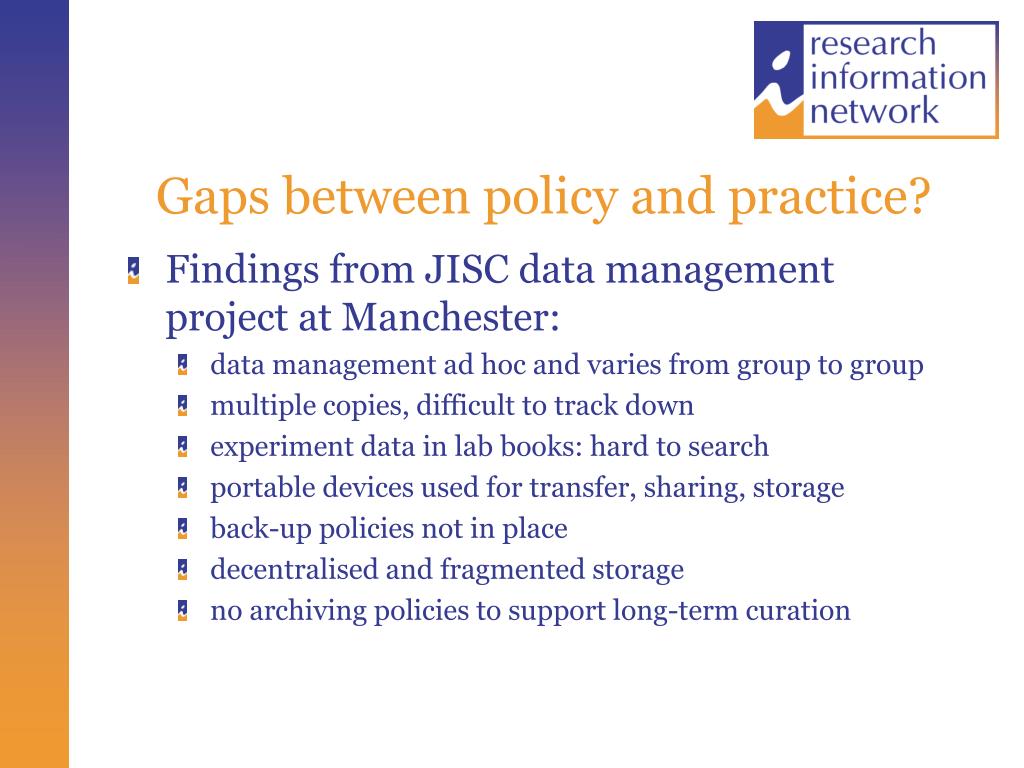 research information network

Gaps between policy and practice?

Findings from JISC data management project at Manchester:

data management ad hoc and varies from group to group

multiple copies, difficult to track down

experiment data in lab books: hard to search

portable devices used for transfer, sharing, storage

back-up policies not in place

decentralised and fragmented storage

no archiving policies to support long-term curation